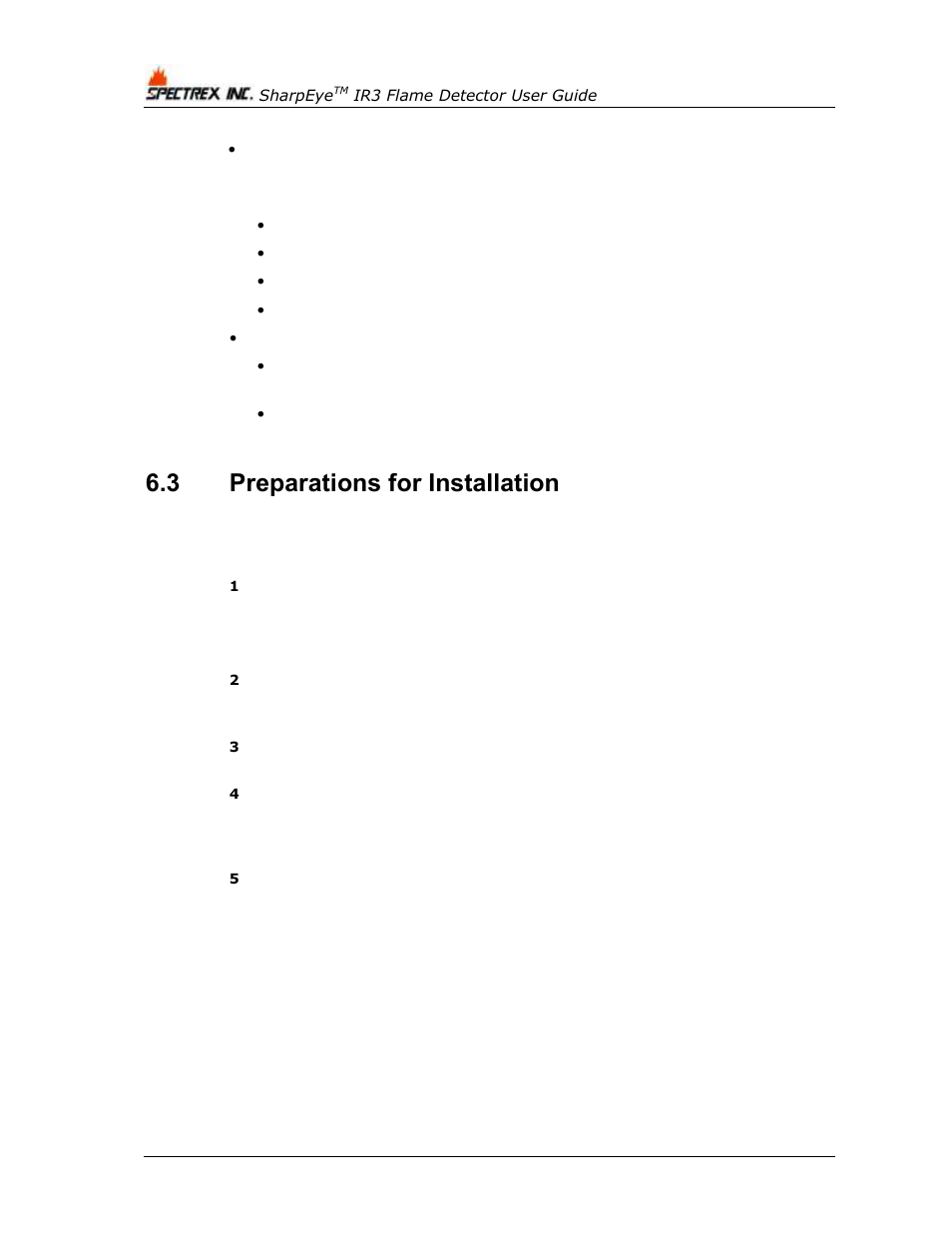 SPECTREX INC. SharpEye$^{TM}$ IR3 Flame Detector User Guide

6.3 Preparations for Installation

1

2

3

4

5